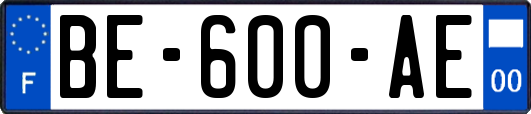 F

BE-600-AE

00